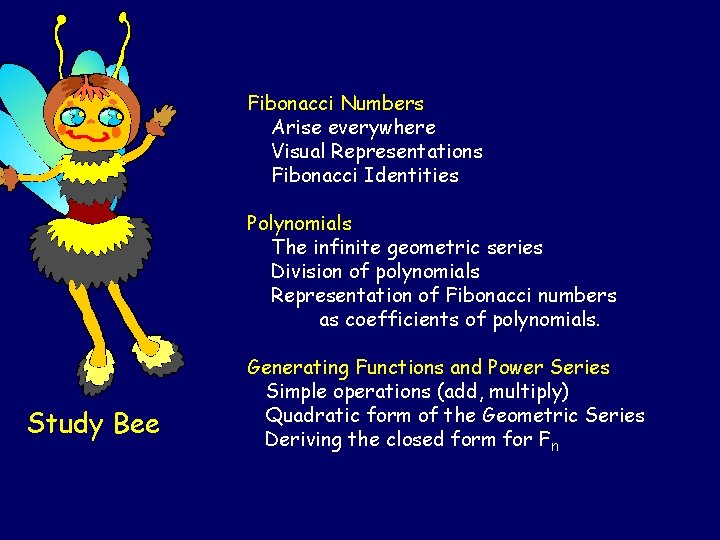 Study Bee

Fibonacci Numbers
Arise everywhere
Visual Representations
Fibonacci Identities

Polynomials
The infinite geometric series
Division of polynomials
Representation of Fibonacci numbers as coefficients of polynomials.

Generating Functions and Power Series
Simple operations (add, multiply)
Quadratic form of the Geometric Series
Deriving the closed form for $F_n$